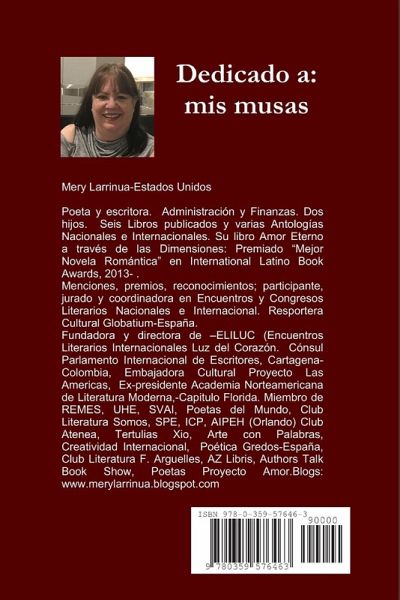 Dedicado a:
mis musas

Mery Larrinua-Estados Unidos

Poeta y escritora. Administración y Finanzas. Dos hijos. Seis Libros publicados y varias Antologías Nacionales e Internacionales. Su libro Amor Eterno a través de las Dimensiones: Premiado "Mejor Novela Romántica" en International Latino Book Awards, 2013- .
Menciones, premios, reconocimientos; participante, jurado y coordinadora en Encuentros y Congresos Literarios Nacionales e Internacional. Resportera Cultural Globatium-España.
Fundadora y directora de –ELILUC (Encuentros Literarios Internacionales Luz del Corazón. Cónsul Parlamento Internacional de Escritores, Cartagena-Colombia, Embajadora Cultural Proyecto Las Americas, Ex-presidente Academia Norteamericana de Literatura Moderna,-Capitulo Florida. Miembro de REMES, UHE, SVAI, Poetas del Mundo, Club Literatura Somos, SPE, ICP, AIPEH (Orlando) Club Atenea, Tertulias Xio, Arte con Palabras, Creatividad Internacional, Poética Gredos-España, Club Literatura F. Arguelles, AZ Libris, Authors Talk Book Show, Poetas Proyecto Amor.Blogs: www.merylarrinua.blogspot.com

ISBN 978-0-359-57646-3
90000
9 780359 576463